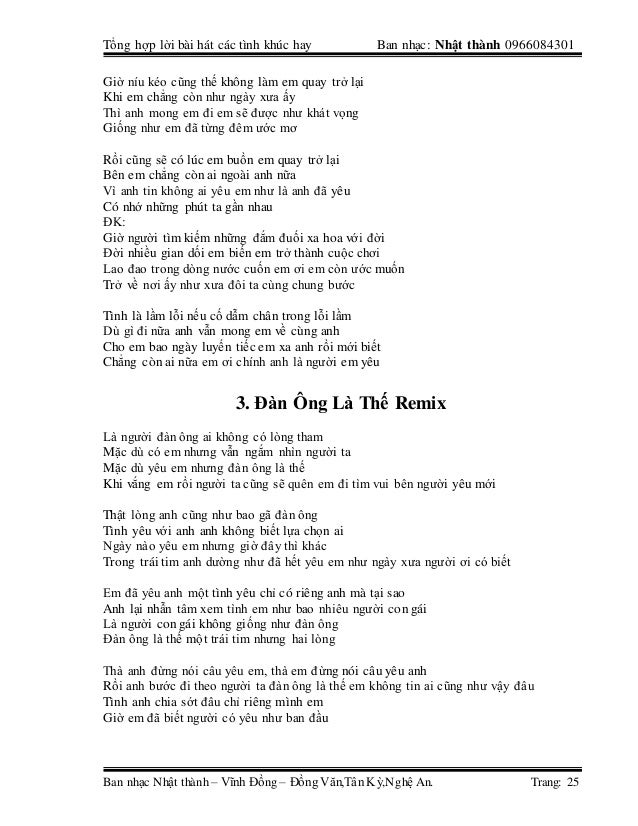 Tổng hợp lời bài hát các tình khúc hay Ban nhạc: Nhật thành 0966084301

Giờ níu kéo cũng thế không làm em quay trở lại
Khi em chẳng còn như ngày xưa ấy
Thì anh mong em đi em sẽ được như khát vọng
Giống như em đã từng đêm ước mơ

Rồi cũng sẽ có lúc em buồn em quay trở lại
Bên em chẳng còn ai ngoài anh nữa
Vì anh tin không ai yêu em như là anh đã yêu
Có nhớ những phút ta gần nhau
ĐK:
Giờ người tìm kiếm những đắm đuối xa hoa với đời
Đời nhiều gian dối em biến em trở thành cuộc chơi
Lao đao trong dòng nước cuốn em ơi em còn ước muốn
Trở về nơi ấy như xưa đôi ta cùng chung bước

Tình là lầm lỗi nếu cố dẫm chân trong lỗi lầm
Dù gì đi nữa anh vẫn mong em về cùng anh
Cho em bao ngày luyến tiếc em xa anh rồi mới biết
Chẳng còn ai nữa em ơi chính anh là người em yêu

3. Đàn Ông Là Thế Remix

Là người đàn ông ai không có lòng tham
Mặc dù có em nhưng vẫn ngắm nhìn người ta
Mặc dù yêu em nhưng đàn ông là thế
Khi vắng em rồi người ta cũng sẽ quên em đi tìm vui bên người yêu mới

Thật lòng anh cũng như bao gã đàn ông
Tình yêu với anh anh không biết lựa chọn ai
Ngày nào yêu em nhưng giờ đây thì khác
Trong trái tim anh dường như đã hết yêu em như ngày xưa người ơi có biết

Em đã yêu anh một tình yêu chỉ có riêng anh mà tại sao
Anh lại nhẫn tâm xem tình em như bao nhiêu người con gái
Là người con gái không giống như đàn ông
Đàn ông là thế một trái tim nhưng hai lòng

Thà anh đừng nói câu yêu em, thà em đừng nói câu yêu anh
Rồi anh bước đi theo người ta đàn ông là thế em không tin ai cũng như vậy đâu
Tình anh chia sớt đâu chỉ riêng mình em
Giờ em đã biết người có yêu như ban đầu

Ban nhạc Nhật thành – Vĩnh Đồng – Đồng Văn,Tân Kỳ,Nghệ An. Trang: 25